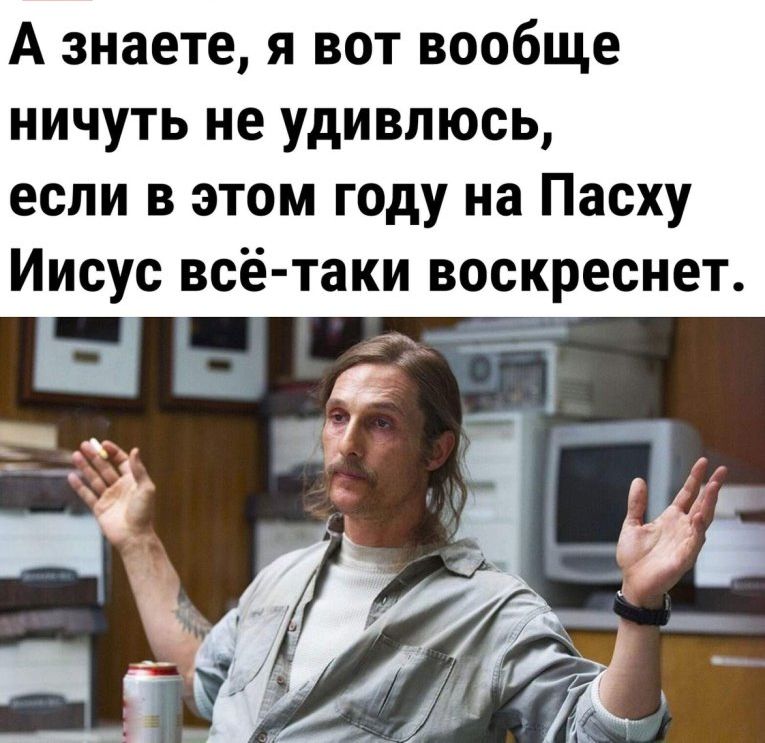 А знаете, я вот вообще ничуть не удивлюсь, если в этом году на Пасху Иисус всё-таки воскреснет.